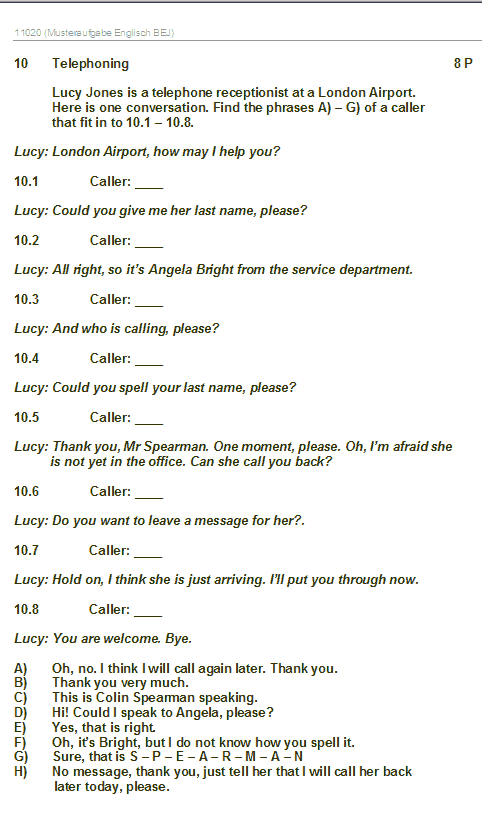 11020 (Musteraufgabe Englisch BEJ)

10 Telephoning 8 P

Lucy Jones is a telephone receptionist at a London Airport. Here is one conversation. Find the phrases A) – G) of a caller that fit in to 10.1 – 10.8.

Lucy: London Airport, how may I help you?

10.1 Caller: ____

Lucy: Could you give me her last name, please?

10.2 Caller: ____

Lucy: All right, so it's Angela Bright from the service department.

10.3 Caller: ____

Lucy: And who is calling, please?

10.4 Caller: ____

Lucy: Could you spell your last name, please?

10.5 Caller: ____

Lucy: Thank you, Mr Spearman. One moment, please. Oh, I'm afraid she is not yet in the office. Can she call you back?

10.6 Caller: ____

Lucy: Do you want to leave a message for her?.

10.7 Caller: ____

Lucy: Hold on, I think she is just arriving. I'll put you through now.

10.8 Caller: ____

Lucy: You are welcome. Bye.

A) Oh, no. I think I will call again later. Thank you.
B) Thank you very much.
C) This is Colin Spearman speaking.
D) Hi! Could I speak to Angela, please?
E) Yes, that is right.
F) Oh, it's Bright, but I do not know how you spell it.
G) Sure, that is S – P – E – A – R – M – A – N
H) No message, thank you, just tell her that I will call her back later today, please.